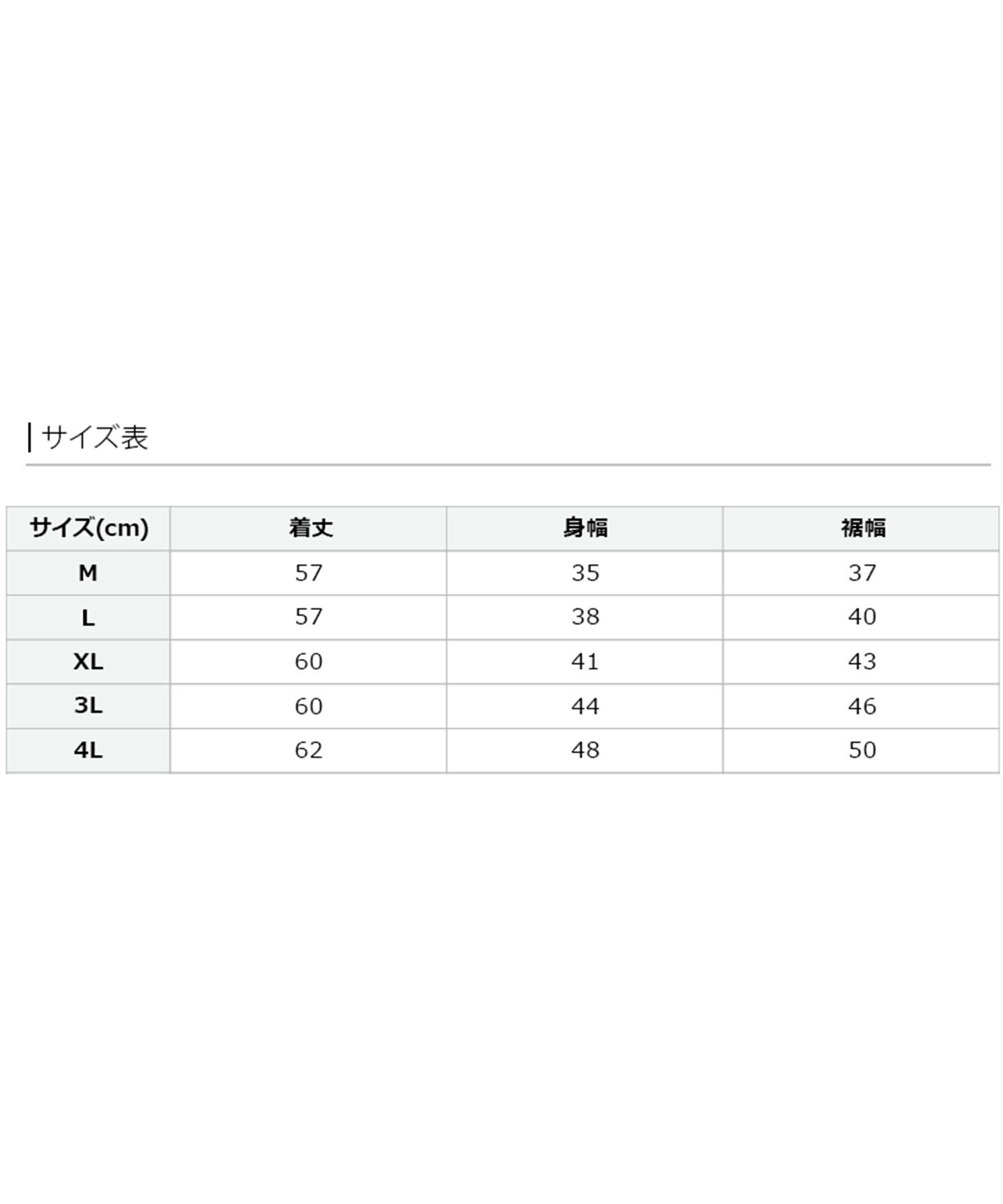 サイズ表

| サイズ(cm) | 着丈 | 身幅 | 裾幅 |
|---|---|---|---|
| M | 57 | 35 | 37 |
| L | 57 | 38 | 40 |
| XL | 60 | 41 | 43 |
| 3L | 60 | 44 | 46 |
| 4L | 62 | 48 | 50 |